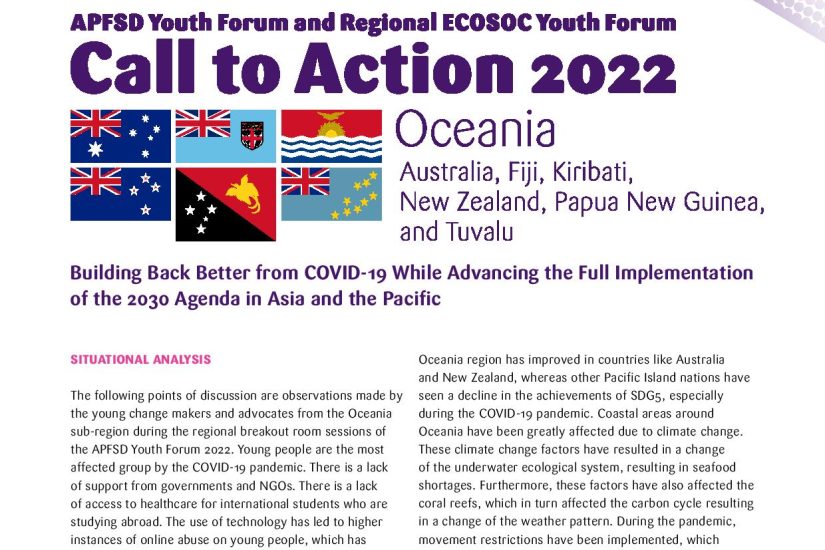 APFSD Youth Forum and Regional ECOSOC Youth Forum

Call to Action 2022

Oceania

Australia, Fiji, Kiribati, New Zealand, Papua New Guinea, and Tuvalu

Building Back Better from COVID-19 While Advancing the Full Implementation of the 2030 Agenda in Asia and the Pacific

SITUATIONAL ANALYSIS

The following points of discussion are observations made by the young change makers and advocates from the Oceania sub-region during the regional breakout room sessions of the APFSD Youth Forum 2022. Young people are the most affected group by the COVID-19 pandemic. There is a lack of support from governments and NGOs. There is a lack of access to healthcare for international students who are studying abroad. The use of technology has led to higher instances of online abuse on young people, which has

Oceania region has improved in countries like Australia and New Zealand, whereas other Pacific Island nations have seen a decline in the achievements of SDG5, especially during the COVID-19 pandemic. Coastal areas around Oceania have been greatly affected due to climate change. These climate change factors have resulted in a change of the underwater ecological system, resulting in seafood shortages. Furthermore, these factors have also affected the coral reefs, which in turn affected the carbon cycle resulting in a change of the weather pattern. During the pandemic, movement restrictions have been implemented, which